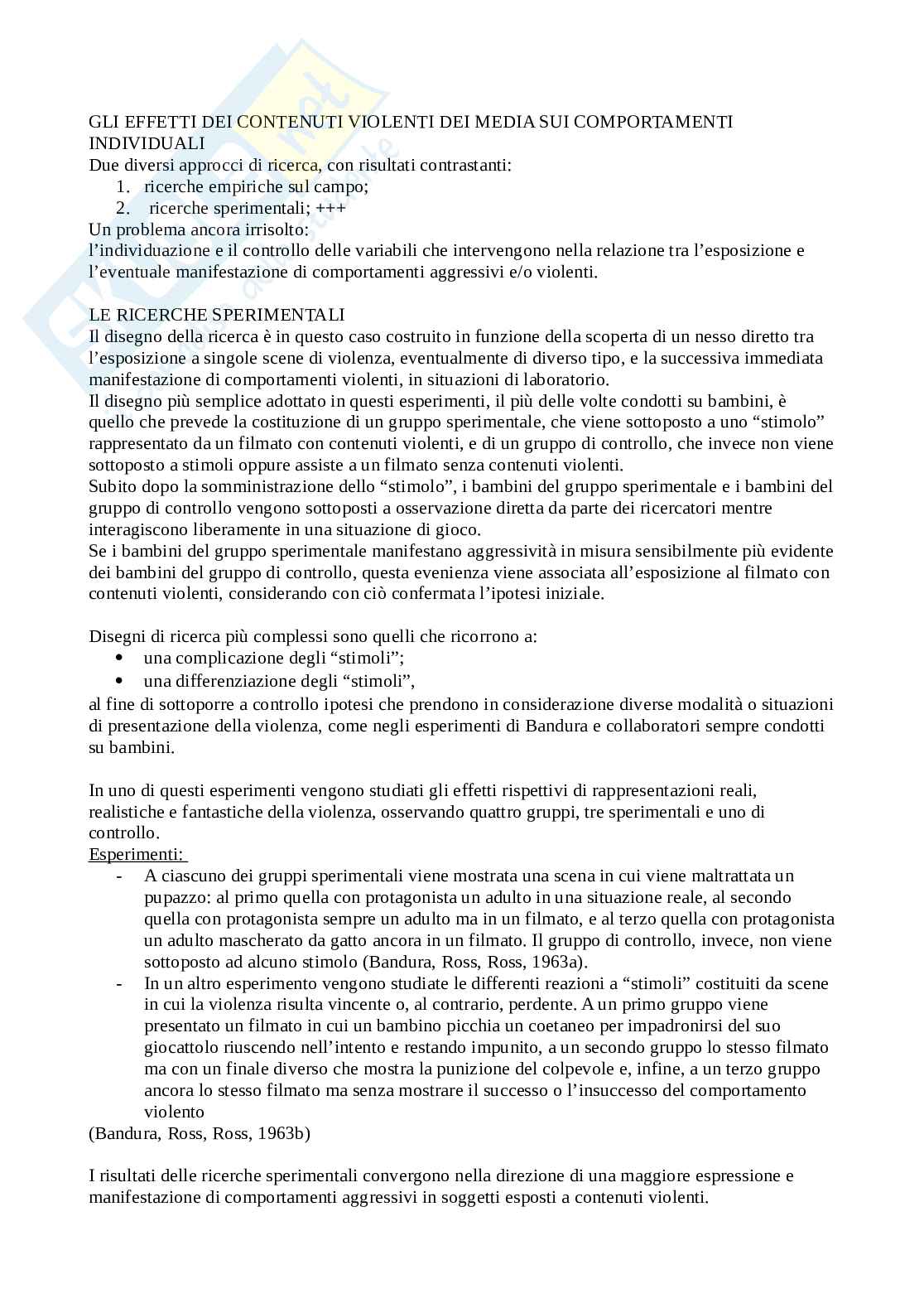 GLI EFFETTI DEI CONTENUTI VIOLENTI DEI MEDIA SUI COMPORTAMENTI INDIVIDUALI
Due diversi approcci di ricerca, con risultati contrastanti:
1. ricerche empiriche sul campo;
2. ricerche sperimentali; +++
Un problema ancora irrisolto:
l'individuazione e il controllo delle variabili che intervengono nella relazione tra l'esposizione e l'eventuale manifestazione di comportamenti aggressivi e/o violenti.

LE RICERCHE SPERIMENTALI
Il disegno della ricerca è in questo caso costruito in funzione della scoperta di un nesso diretto tra l'esposizione a singole scene di violenza, eventualmente di diverso tipo, e la successiva immediata manifestazione di comportamenti violenti, in situazioni di laboratorio.
Il disegno più semplice adottato in questi esperimenti, il più delle volte condotti su bambini, è quello che prevede la costituzione di un gruppo sperimentale, che viene sottoposto a uno "stimolo" rappresentato da un filmato con contenuti violenti, e di un gruppo di controllo, che invece non viene sottoposto a stimoli oppure assiste a un filmato senza contenuti violenti.
Subito dopo la somministrazione dello "stimolo", i bambini del gruppo sperimentale e i bambini del gruppo di controllo vengono sottoposti a osservazione diretta da parte dei ricercatori mentre interagiscono liberamente in una situazione di gioco.
Se i bambini del gruppo sperimentale manifestano aggressività in misura sensibilmente più evidente dei bambini del gruppo di controllo, questa evenienza viene associata all'esposizione al filmato con contenuti violenti, considerando con ciò confermata l'ipotesi iniziale.

Disegni di ricerca più complessi sono quelli che ricorrono a:
• una complicazione degli "stimoli";
• una differenziazione degli "stimoli",
al fine di sottoporre a controllo ipotesi che prendono in considerazione diverse modalità o situazioni di presentazione della violenza, come negli esperimenti di Bandura e collaboratori sempre condotti su bambini.

In uno di questi esperimenti vengono studiati gli effetti rispettivi di rappresentazioni reali, realistiche e fantastiche della violenza, osservando quattro gruppi, tre sperimentali e uno di controllo.
Esperimenti:
- A ciascuno dei gruppi sperimentali viene mostrata una scena in cui viene maltrattata un pupazzo: al primo quella con protagonista un adulto in una situazione reale, al secondo quella con protagonista sempre un adulto ma in un filmato, e al terzo quella con protagonista un adulto mascherato da gatto ancora in un filmato. Il gruppo di controllo, invece, non viene sottoposto ad alcuno stimolo (Bandura, Ross, Ross, 1963a).
- In un altro esperimento vengono studiate le differenti reazioni a "stimoli" costituiti da scene in cui la violenza risulta vincente o, al contrario, perdente. A un primo gruppo viene presentato un filmato in cui un bambino picchia un coetaneo per impadronirsi del suo giocattolo riuscendo nell'intento e restando impunito, a un secondo gruppo lo stesso filmato ma con un finale diverso che mostra la punizione del colpevole e, infine, a un terzo gruppo ancora lo stesso filmato ma senza mostrare il successo o l'insuccesso del comportamento violento
(Bandura, Ross, Ross, 1963b)

I risultati delle ricerche sperimentali convergono nella direzione di una maggiore espressione e manifestazione di comportamenti aggressivi in soggetti esposti a contenuti violenti.